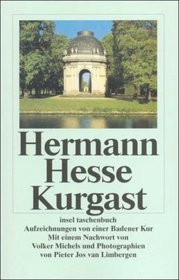 Hermann Hesse Kurgast

insel taschenbuch

Aufzeichnungen von einer Badener Kur
Mit einem Nachwort von
Volker Michels und Photographien
von Pieter Jos van Limbergen